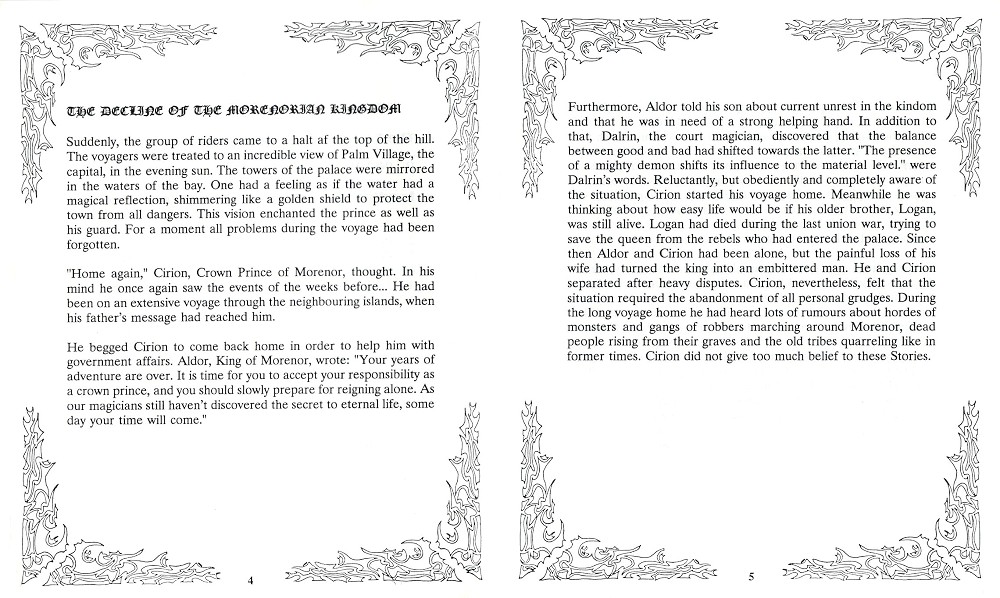 THE DECLINE OF THE MORENORIAN KINGDOM

Suddenly, the group of riders came to a halt af the top of the hill. The voyagers were treated to an incredible view of Palm Village, the capital, in the evening sun. The towers of the palace were mirrored in the waters of the bay. One had a feeling as if the water had a magical reflection, shimmering like a golden shield to protect the town from all dangers. This vision enchanted the prince as well as his guard. For a moment all problems during the voyage had been forgotten.

"Home again," Cirion, Crown Prince of Morenor, thought. In his mind he once again saw the events of the weeks before... He had been on an extensive voyage through the neighbouring islands, when his father's message had reached him.

He begged Cirion to come back home in order to help him with government affairs. Aldor, King of Morenor, wrote: "Your years of adventure are over. It is time for you to accept your responsibility as a crown prince, and you should slowly prepare for reigning alone. As our magicians still haven't discovered the secret to eternal life, some day your time will come."

4

Furthermore, Aldor told his son about current unrest in the kindom and that he was in need of a strong helping hand. In addition to that, Dalrin, the court magician, discovered that the balance between good and bad had shifted towards the latter. "The presence of a mighty demon shifts its influence to the material level." were Dalrin's words. Reluctantly, but obediently and completely aware of the situation, Cirion started his voyage home. Meanwhile he was thinking about how easy life would be if his older brother, Logan, was still alive. Logan had died during the last union war, trying to save the queen from the rebels who had entered the palace. Since then Aldor and Cirion had been alone, but the painful loss of his wife had turned the king into an embittered man. He and Cirion separated after heavy disputes. Cirion, nevertheless, felt that the situation required the abandonment of all personal grudges. During the long voyage home he had heard lots of rumours about hordes of monsters and gangs of robbers marching around Morenor, dead people rising from their graves and the old tribes quarreling like in former times. Cirion did not give too much belief to these Stories.

5